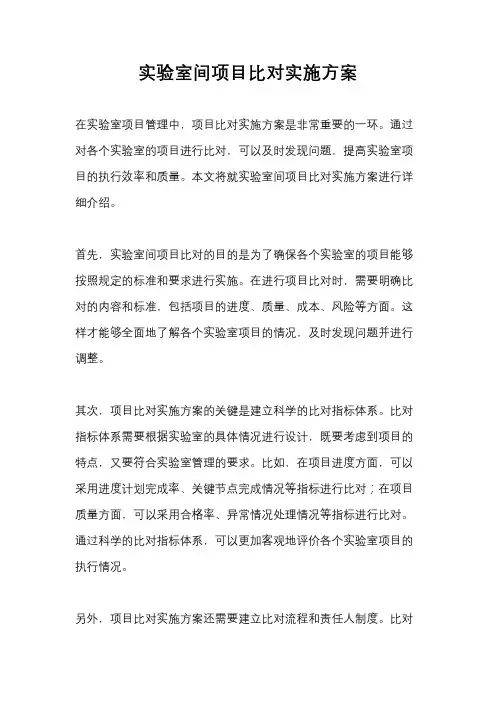 实验室间项目比对实施方案

在实验室项目管理中，项目比对实施方案是非常重要的一环。通过对各个实验室的项目进行比对，可以及时发现问题，提高实验室项目的执行效率和质量。本文将就实验室间项目比对实施方案进行详细介绍。

首先，实验室间项目比对的目的是为了确保各个实验室的项目能够按照规定的标准和要求进行实施。在进行项目比对时，需要明确比对的内容和标准，包括项目的进度、质量、成本、风险等方面。这样才能够全面地了解各个实验室项目的情况，及时发现问题并进行调整。

其次，项目比对实施方案的关键是建立科学的比对指标体系。比对指标体系需要根据实验室的具体情况进行设计，既要考虑到项目的特点，又要符合实验室管理的要求。比如，在项目进度方面，可以采用进度计划完成率、关键节点完成情况等指标进行比对；在项目质量方面，可以采用合格率、异常情况处理情况等指标进行比对。通过科学的比对指标体系，可以更加客观地评价各个实验室项目的执行情况。

另外，项目比对实施方案还需要建立比对流程和责任人制度。比对